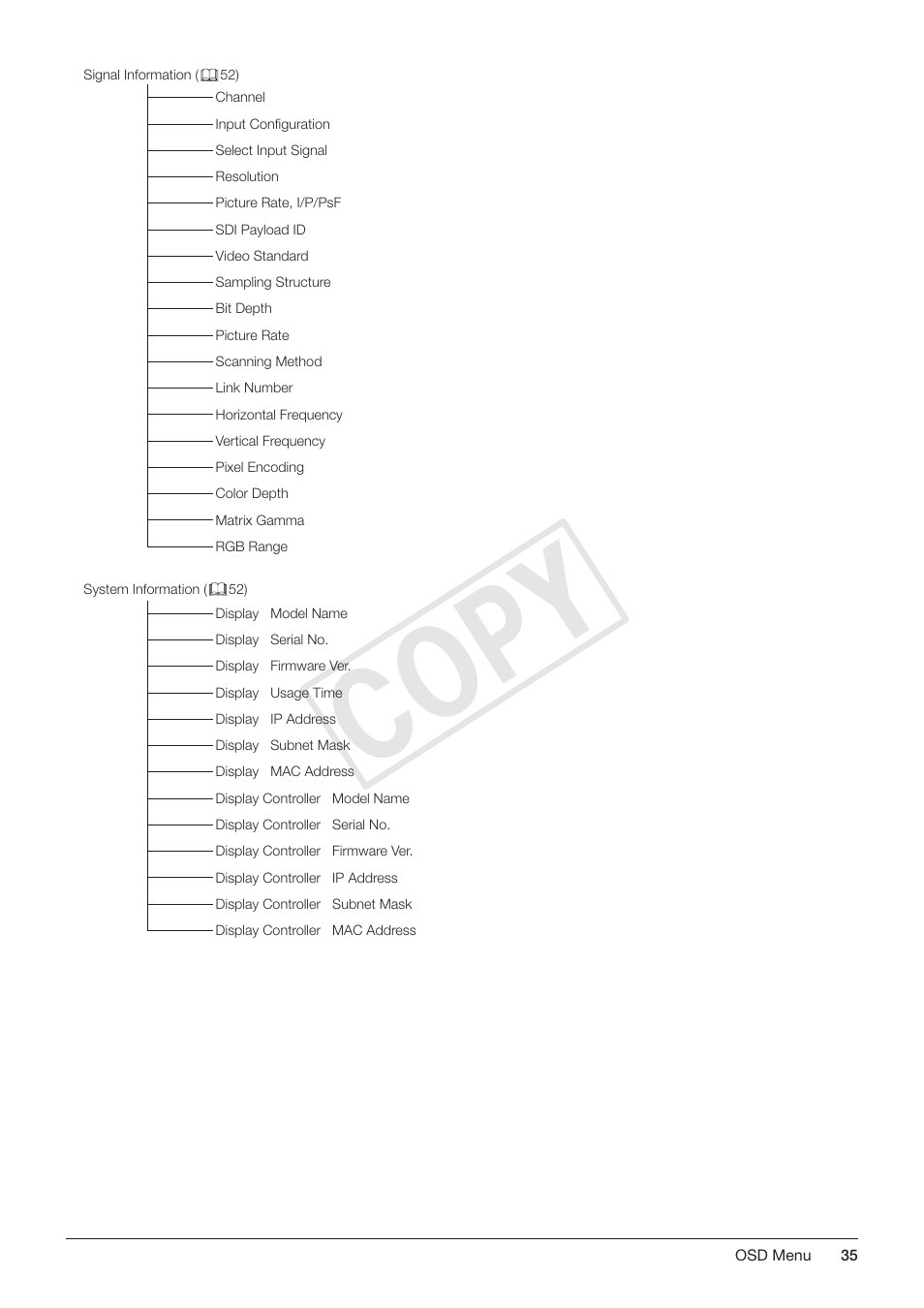 Signal Information (52)

Channel
Input Configuration
Select Input Signal
Resolution
Picture Rate, I/P/PsF
SDI Payload ID
Video Standard
Sampling Structure
Bit Depth
Picture Rate
Scanning Method
Link Number
Horizontal Frequency
Vertical Frequency
Pixel Encoding
Color Depth
Matrix Gamma
RGB Range

System Information (52)

Display Model Name
Display Serial No.
Display Firmware Ver.
Display Usage Time
Display IP Address
Display Subnet Mask
Display MAC Address
Display Controller Model Name
Display Controller Serial No.
Display Controller Firmware Ver.
Display Controller IP Address
Display Controller Subnet Mask
Display Controller MAC Address

COPY

OSD Menu 35